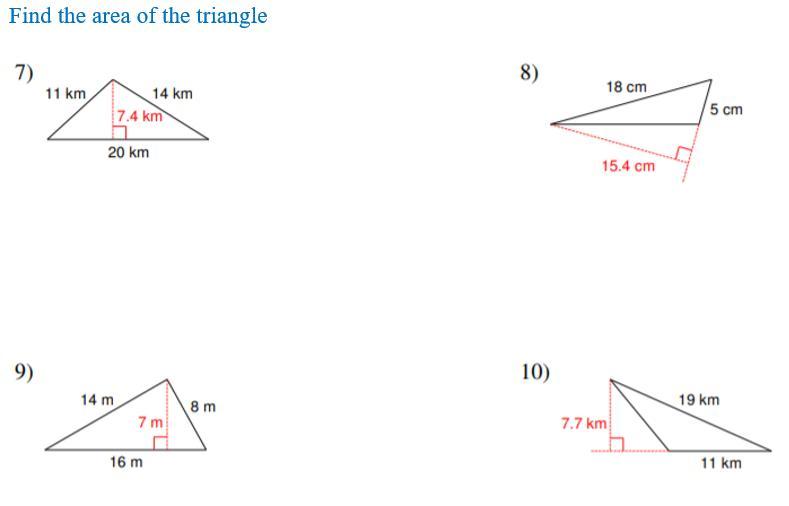 Find the area of the triangle

7)

11 km

14 km

7.4 km

20 km

8)

18 cm

5 cm

15.4 cm

9)

14 m

8 m

7 m

16 m

10)

19 km

7.7 km

11 km